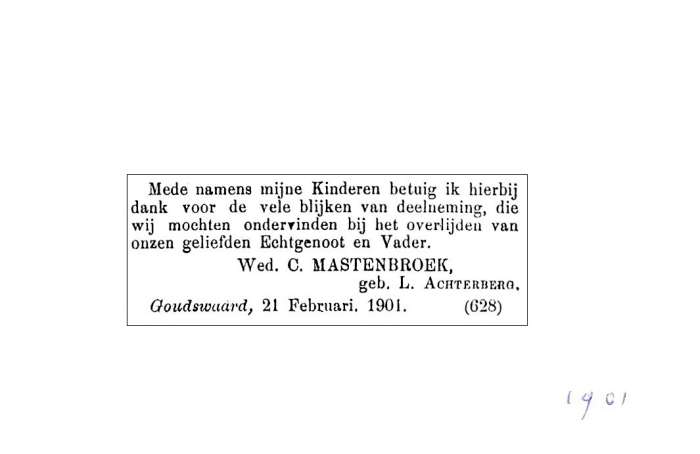 Mede namens mijne Kinderen betuig ik hierbij dank voor de vele blijken van deelneming, die wij mochten ondervinden bij het overlijden van onzen geliefden Echtgenoot en Vader.

Wed. C. MASTENBROEK,
geb. L. ACHTERBERG.

Goudswaard, 21 Februari. 1901. (628)

1901